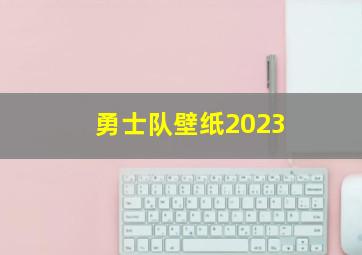 勇士队壁纸2023